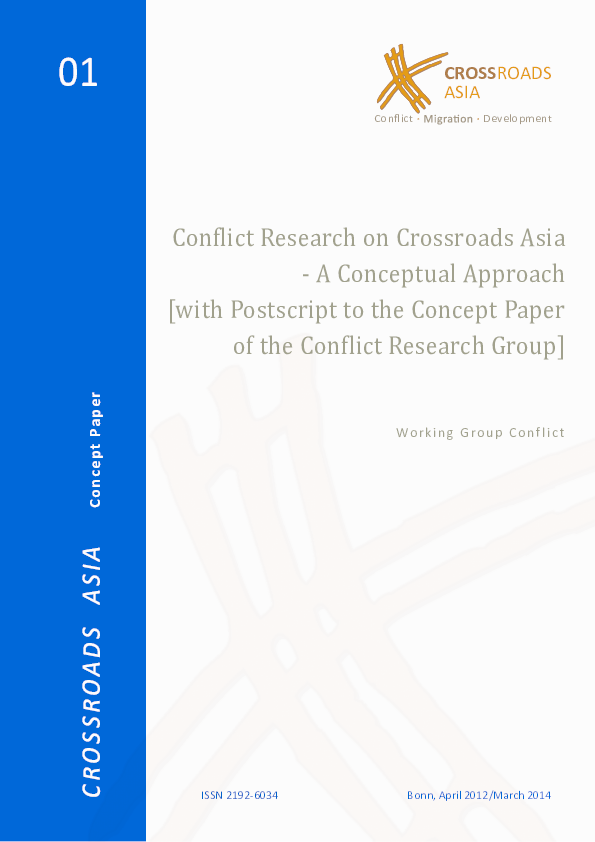 01

CROSSROADS ASIA

Conflict · Migration · Development

Conflict Research on Crossroads Asia - A Conceptual Approach [with Postscript to the Concept Paper of the Conflict Research Group]

Working Group Conflict

CROSSROADS ASIA Concept Paper

ISSN 2192-6034

Bonn, April 2012/March 2014